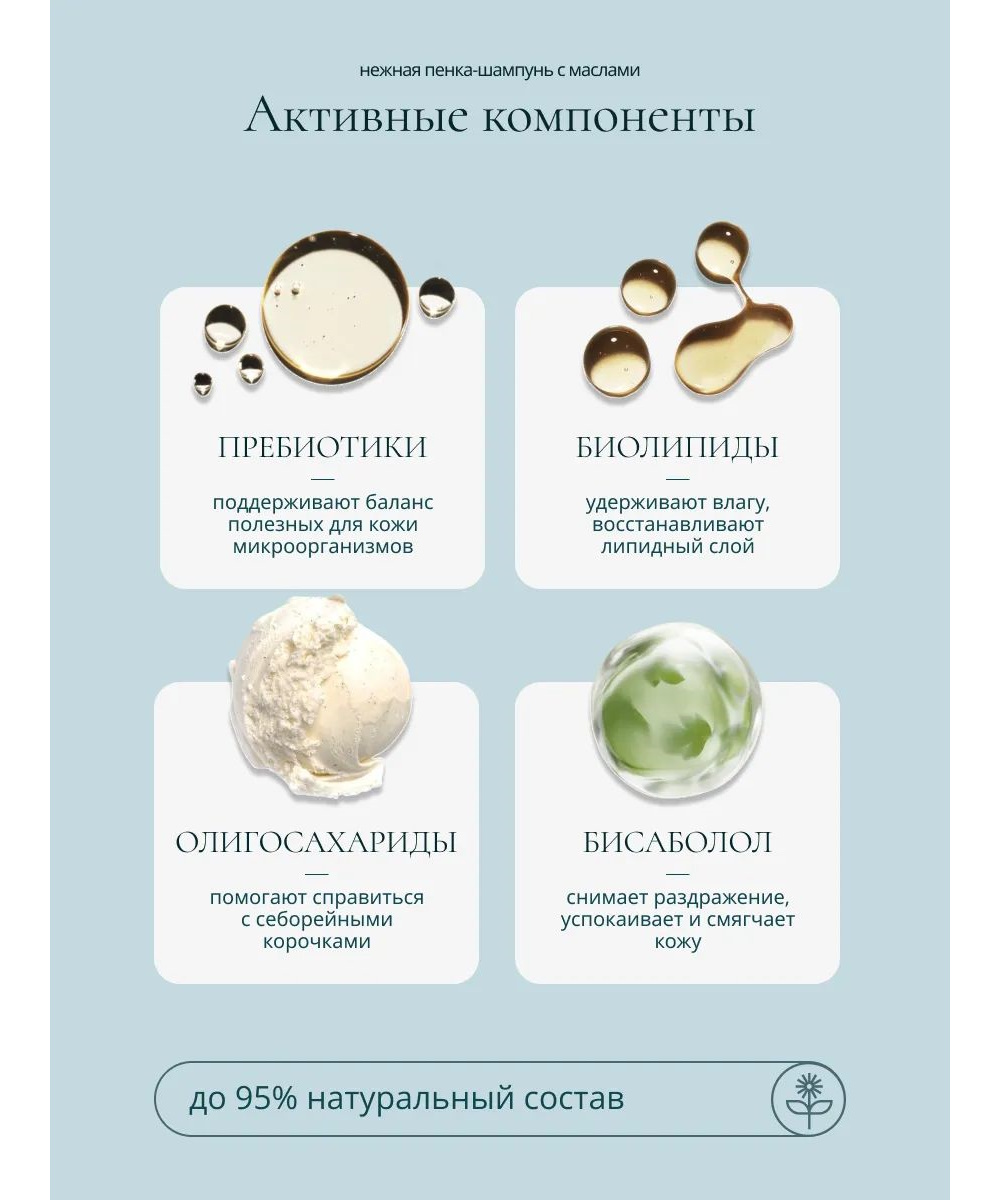 нежная пенка-шампунь с маслами

Активные компоненты

ПРЕБИОТИКИ

—

поддерживают баланс полезных для кожи микроорганизмов

БИОЛИПИДЫ

—

удерживают влагу, восстанавливают липидный слой

ОЛИГОСАХАРИДЫ

—

помогают справиться с себорейными корочками

БИСАБОЛОЛ

—

снимает раздражение, успокаивает и смягчает кожу

до 95% натуральный состав